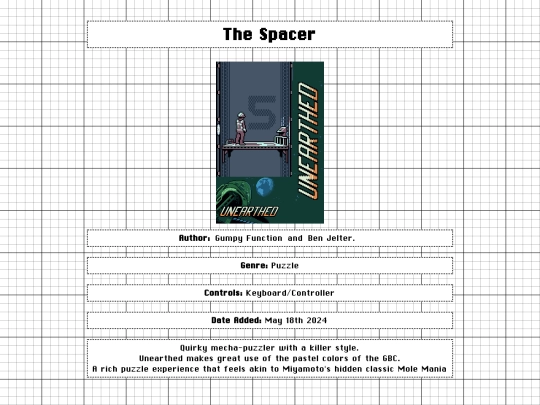 The Spacer

5

UNEARTHED

UNEARTHED

Author: Gumpy Function and Ben Jelter.

Genre: Puzzle

Controls: Keyboard/Controller

Date Added: May 18th 2024

Quirky mecha-puzzler with a killer style.
Unearthed makes great use of the pastel colors of the GBC.
A rich puzzle experience that feels akin to Miyamoto's hidden classic Mole Mania